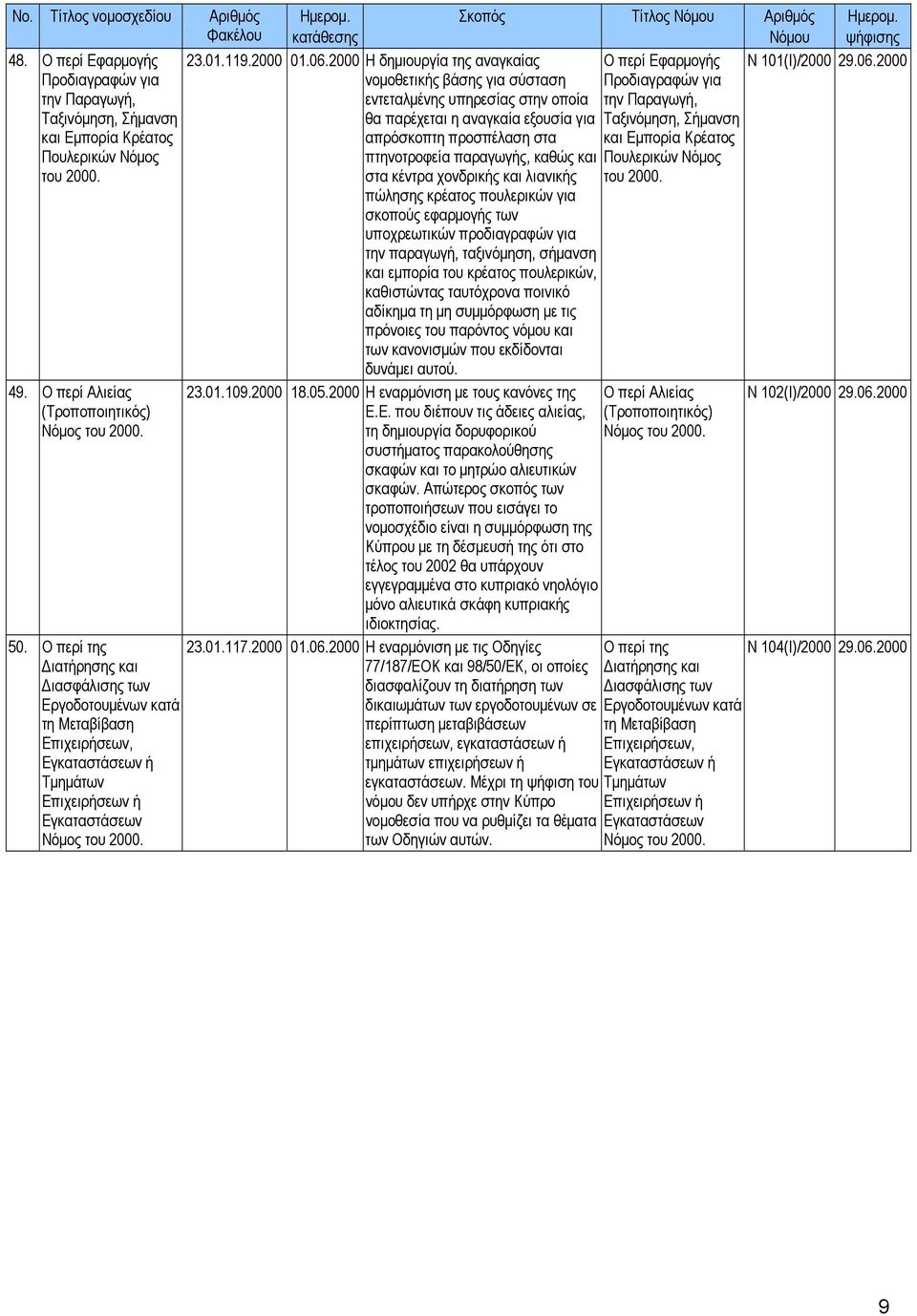 | No. | Τίτλος νομοσχεδίου | Αριθμός Φακέλου | Ημερομ. κατάθεσης | Σκοπός | Τίτλος Νόμου | Αριθμός Νόμου | Ημερομ. ψήφισης |
|---|---|---|---|---|---|---|---|
| 48. | Ο περί Εφαρμογής Προδιαγραφών για την Παραγωγή, Ταξινόμηση, Σήμανση και Εμπορία Κρέατος Πουλερικών Νόμος του 2000. | 23.01.119.2000 | 01.06.2000 | Η δημιουργία της αναγκαίας νομοθετικής βάσης για σύσταση εντεταλμένης υπηρεσίας στην οποία θα παρέχεται η αναγκαία εξουσία για απρόσκοπτη προσπέλαση στα πτηνοτροφεία παραγωγής, καθώς και στα κέντρα χονδρικής και λιανικής πώλησης κρέατος πουλερικών για σκοπούς εφαρμογής των υποχρεωτικών προδιαγραφών για την παραγωγή, ταξινόμηση, σήμανση και εμπορία του κρέατος πουλερικών, καθιστώντας ταυτόχρονα ποινικό αδίκημα τη μη συμμόρφωση με τις πρόνοιες του παρόντος νόμου και των κανονισμών που εκδίδονται δυνάμει αυτού. | Ο περί Εφαρμογής Προδιαγραφών για την Παραγωγή, Ταξινόμηση, Σήμανση και Εμπορία Κρέατος Πουλερικών Νόμος του 2000. | Ν 101(Ι)/2000 | 29.06.2000 |
| 49. | Ο περί Αλιείας (Τροποποιητικός) Νόμος του 2000. | 23.01.109.2000 | 18.05.2000 | Η εναρμόνιση με τους κανόνες της Ε.Ε. που διέπουν τις άδειες αλιείας, τη δημιουργία δορυφορικού συστήματος παρακολούθησης σκαφών και το μητρώο αλιευτικών σκαφών. Απώτερος σκοπός των τροποποιήσεων που εισάγει το νομοσχέδιο είναι η συμμόρφωση της Κύπρου με τη δέσμευσή της ότι στο τέλος του 2002 θα υπάρχουν εγγεγραμμένα στο κυπριακό νηολόγιο μόνο αλιευτικά σκάφη κυπριακής ιδιοκτησίας. | Ο περί Αλιείας (Τροποποιητικός) Νόμος του 2000. | Ν 102(Ι)/2000 | 29.06.2000 |
| 50. | Ο περί της Διατήρησης και Διασφάλισης των Εργοδοτουμένων κατά τη Μεταβίβαση Επιχειρήσεων, Εγκαταστάσεων ή Τμημάτων Επιχειρήσεων ή Εγκαταστάσεων Νόμος του 2000. | 23.01.117.2000 | 01.06.2000 | Η εναρμόνιση με τις Οδηγίες 77/187/ΕΟΚ και 98/50/ΕΚ, οι οποίες διασφαλίζουν τη διατήρηση των δικαιωμάτων των εργοδοτουμένων σε περίπτωση μεταβιβάσεων επιχειρήσεων, εγκαταστάσεων ή τμημάτων επιχειρήσεων ή εγκαταστάσεων. Μέχρι τη ψήφιση του νόμου δεν υπήρχε στην Κύπρο νομοθεσία που να ρυθμίζει τα θέματα των Οδηγιών αυτών. | Ο περί της Διατήρησης και Διασφάλισης των Εργοδοτουμένων κατά τη Μεταβίβαση Επιχειρήσεων, Εγκαταστάσεων ή Τμημάτων Επιχειρήσεων ή Εγκαταστάσεων Νόμος του 2000. | Ν 104(Ι)/2000 | 29.06.2000 |

9